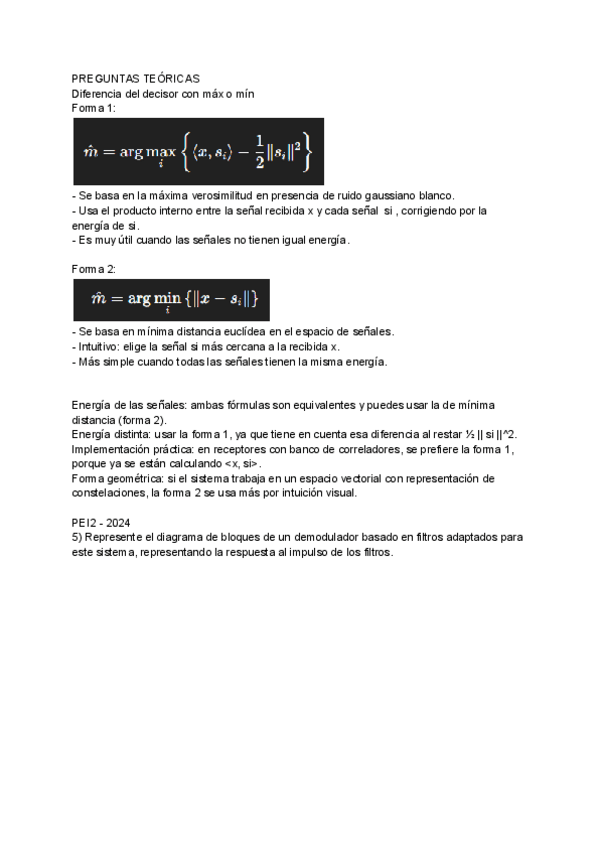 PREGUNTAS TEÓRICAS
Diferencia del decisor con máx o mín
Forma 1:

$\hat{m} = \arg\max_{i} \left\{ \langle x, s_i \rangle - \frac{1}{2} \|s_i\|^2 \right\}$

- Se basa en la máxima verosimilitud en presencia de ruido gaussiano blanco.
- Usa el producto interno entre la señal recibida x y cada señal si , corrigiendo por la energía de si.
- Es muy útil cuando las señales no tienen igual energía.

Forma 2:

$\hat{m} = \arg\min_{i} \{ \|x - s_i\| \}$

- Se basa en mínima distancia euclídea en el espacio de señales.
- Intuitivo: elige la señal si más cercana a la recibida x.
- Más simple cuando todas las señales tienen la misma energía.

Energía de las señales: ambas fórmulas son equivalentes y puedes usar la de mínima distancia (forma 2).
Energía distinta: usar la forma 1, ya que tiene en cuenta esa diferencia al restar ½ || si ||^2.
Implementación práctica: en receptores con banco de correladores, se prefiere la forma 1, porque ya se están calculando <x, si>.
Forma geométrica: si el sistema trabaja en un espacio vectorial con representación de constelaciones, la forma 2 se usa más por intuición visual.

PEI2 - 2024
5) Represente el diagrama de bloques de un demodulador basado en filtros adaptados para este sistema, representando la respuesta al impulso de los filtros.